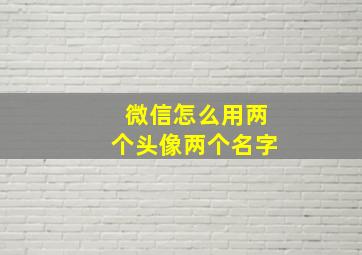 微信怎么用两个头像两个名字